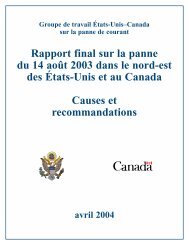 Groupe de travail États-Unis–Canada
sur la panne de courant

Rapport final sur la panne du 14 août 2003 dans le nord-est des États-Unis et au Canada

Causes et recommandations

Canada

avril 2004